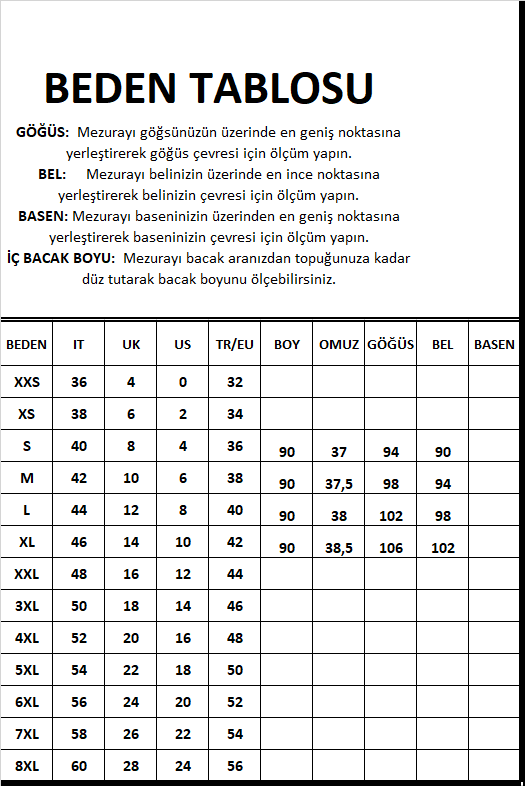 BEDEN TABLOSU

GÖĞÜS: Mezurayı göğsünüzün üzerinde en geniş noktasına yerleştirerek göğüs çevresi için ölçüm yapın.
BEL: Mezurayı belinizin üzerinde en ince noktasına yerleştirerek belinizin çevresi için ölçüm yapın.
BASEN: Mezurayı baseninizin üzerinden en geniş noktasına yerleştirerek baseninizin çevresi için ölçüm yapın.
İÇ BACAK BOYU: Mezurayı bacak aranızdan topuğunuza kadar düz tutarak bacak boyunu ölçebilirsiniz.

| BEDEN | IT | UK | US | TR/EU | BOY | OMUZ | GÖĞÜS | BEL | BASEN |
|---|---|---|---|---|---|---|---|---|---|
| XXS | 36 | 4 | 0 | 32 | | | | | |
| XS | 38 | 6 | 2 | 34 | | | | | |
| S | 40 | 8 | 4 | 36 | 90 | 37 | 94 | 90 | |
| M | 42 | 10 | 6 | 38 | 90 | 37,5 | 98 | 94 | |
| L | 44 | 12 | 8 | 40 | 90 | 38 | 102 | 98 | |
| XL | 46 | 14 | 10 | 42 | 90 | 38,5 | 106 | 102 | |
| XXL | 48 | 16 | 12 | 44 | | | | | |
| 3XL | 50 | 18 | 14 | 46 | | | | | |
| 4XL | 52 | 20 | 16 | 48 | | | | | |
| 5XL | 54 | 22 | 18 | 50 | | | | | |
| 6XL | 56 | 24 | 20 | 52 | | | | | |
| 7XL | 58 | 26 | 22 | 54 | | | | | |
| 8XL | 60 | 28 | 24 | 56 | | | | | |